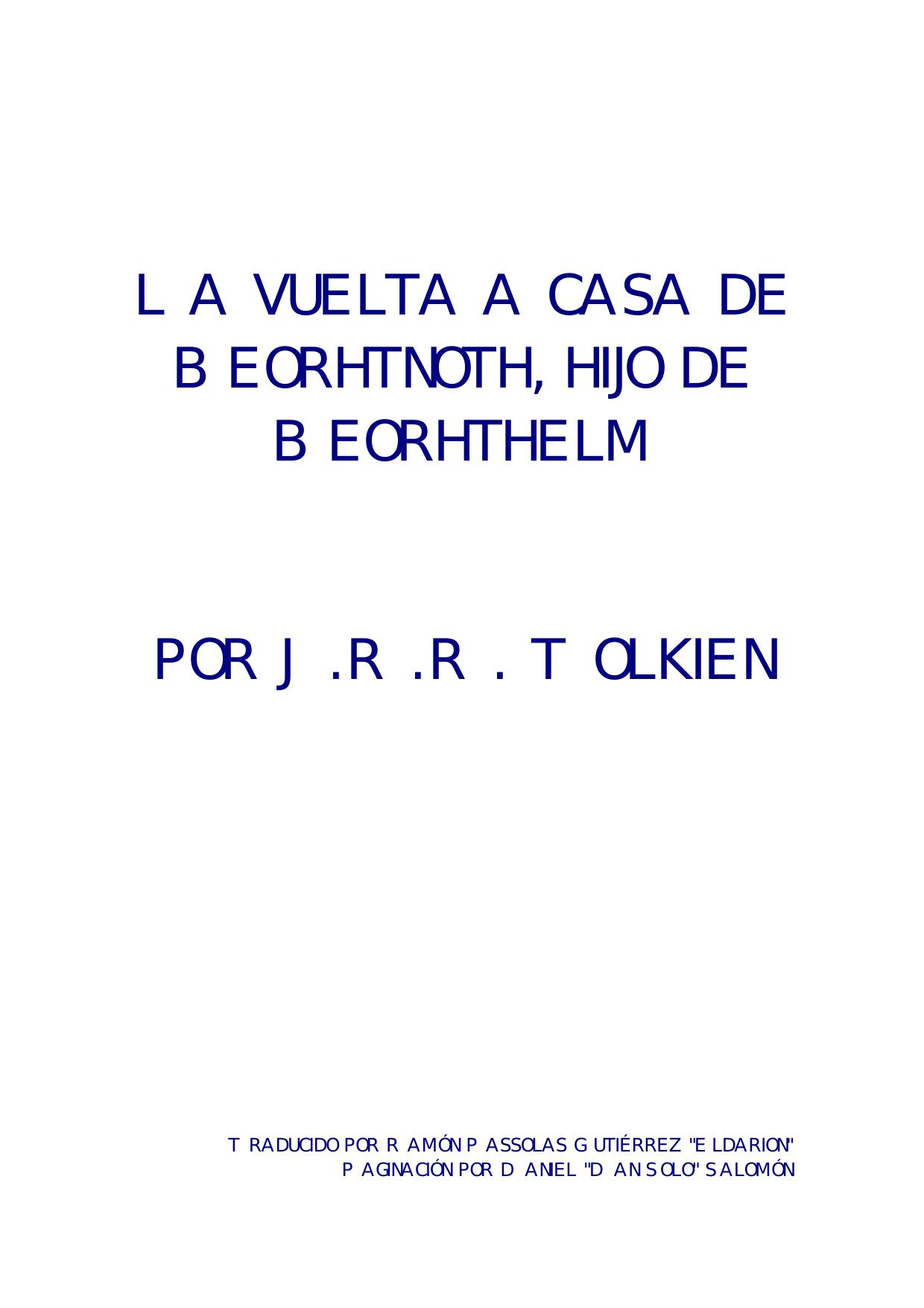 LA VUELTA A CASA DE BEORHTNOTH, HIJO DE BEORHTHELM

POR J.R.R. TOLKIEN

TRADUCIDO POR RAMÓN PASSOLAS GUTIÉRREZ "ELDARION"
PAGINACIÓN POR DANIEL "DAN SOLO" SALOMÓN